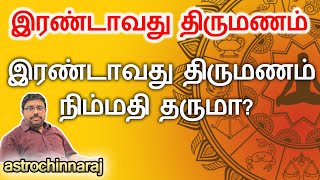 இரண்டாவது திருமணம்

இரண்டாவது திருமணம் நிம்மதி தருமா?

astrochinnaraj